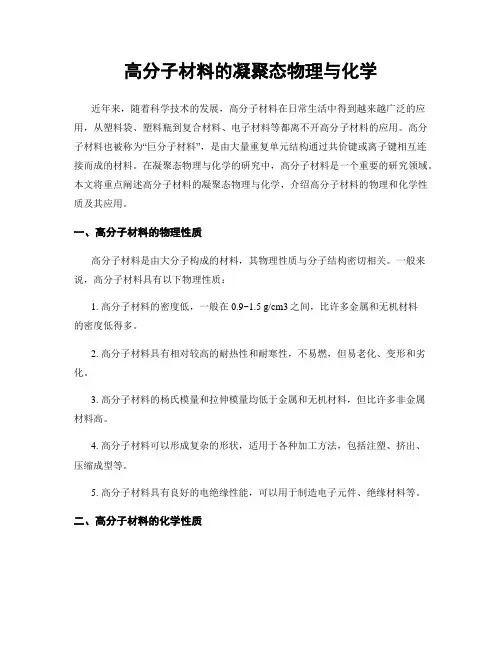 高分子材料的凝聚态物理与化学

近年来，随着科学技术的发展，高分子材料在日常生活中得到越来越广泛的应用，从塑料袋、塑料瓶到复合材料、电子材料等都离不开高分子材料的应用。高分子材料也被称为“巨分子材料”，是由大量重复单元结构通过共价键或离子键相互连接而成的材料。在凝聚态物理与化学的研究中，高分子材料是一个重要的研究领域。本文将重点阐述高分子材料的凝聚态物理与化学，介绍高分子材料的物理和化学性质及其应用。

一、高分子材料的物理性质

高分子材料是由大分子构成的材料，其物理性质与分子结构密切相关。一般来说，高分子材料具有以下物理性质：

1. 高分子材料的密度低，一般在 0.9~1.5 g/cm3 之间，比许多金属和无机材料的密度低得多。

2. 高分子材料具有相对较高的耐热性和耐寒性，不易燃，但易老化、变形和劣化。

3. 高分子材料的杨氏模量和拉伸模量均低于金属和无机材料，但比许多非金属材料高。

4. 高分子材料可以形成复杂的形状，适用于各种加工方法，包括注塑、挤出、压缩成型等。

5. 高分子材料具有良好的电绝缘性能，可以用于制造电子元件、绝缘材料等。

二、高分子材料的化学性质